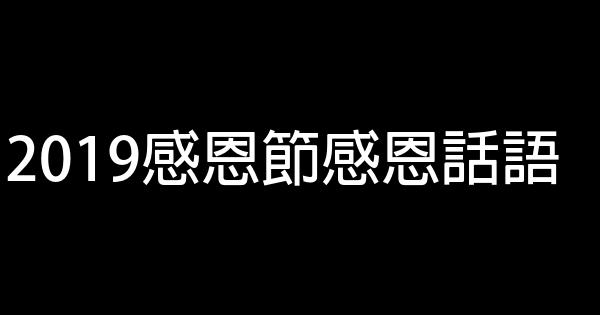 2019感恩節感恩話語